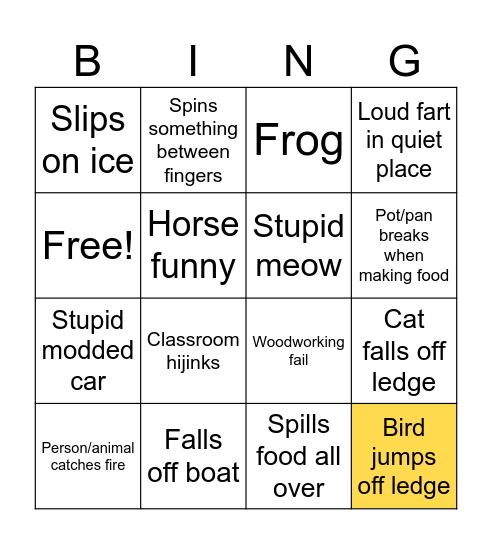 | B | I | N | G |
|---|---|---|---|
| Slips on ice | Spins something between fingers | Frog | Loud fart in quiet place |
| Free! | Horse funny | Stupid meow | Pot/pan breaks when making food |
| Stupid modded car | Classroom hijinks | Woodworking fail | Cat falls off ledge |
| Person/animal catches fire | Falls off boat | Spills food all over | Bird jumps off ledge |